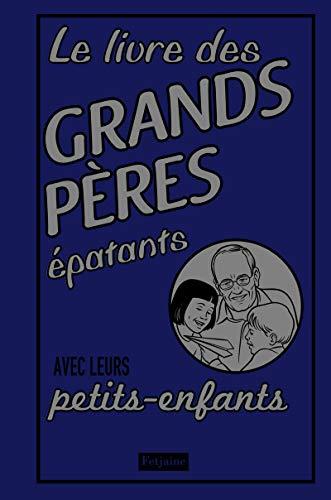 Le livre des
GRANDS
PÈRES
épatants

AVEC LEURS
petits-enfants

Fetjaine